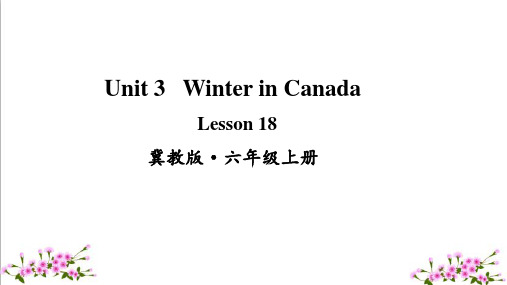 Unit 3 Winter in Canada

Lesson 18

冀教版·六年级上册